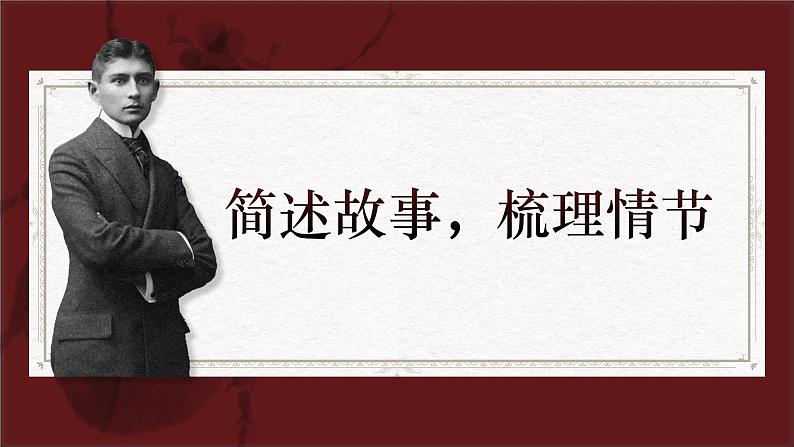 简述故事，梳理情节